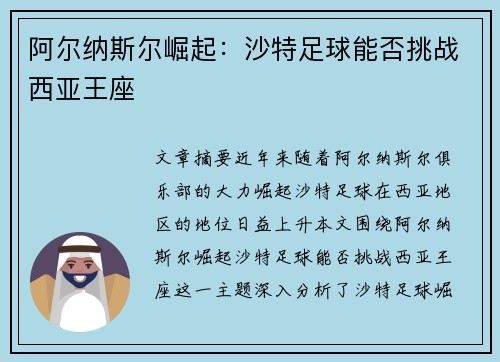 阿尔纳斯尔崛起：沙特足球能否挑战西亚王座

文章摘要近年来随着阿尔纳斯尔俱乐部的大力崛起沙特足球在西亚地区的地位日益上升本文围绕阿尔纳斯尔崛起沙特足球能否挑战西亚王座这一主题深入分析了沙特足球崛